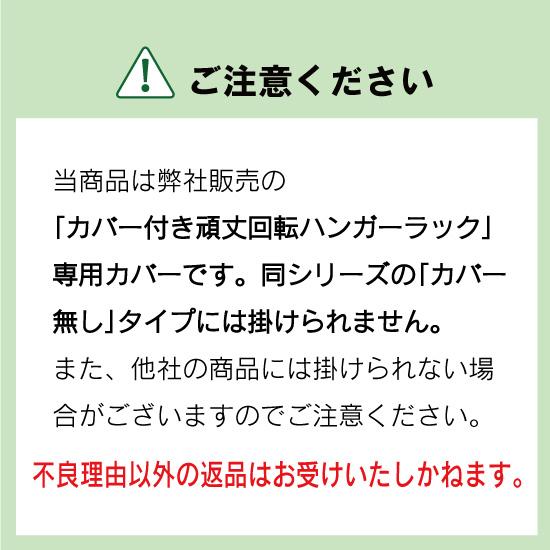 ご注意ください

当商品は弊社販売の「カバー付き頑丈回転ハンガーラック」専用カバーです。同シリーズの「カバー無し」タイプには掛けられません。また、他社の商品には掛けられない場合がございますのでご注意ください。

不良理由以外の返品はお受けいたしかねます。